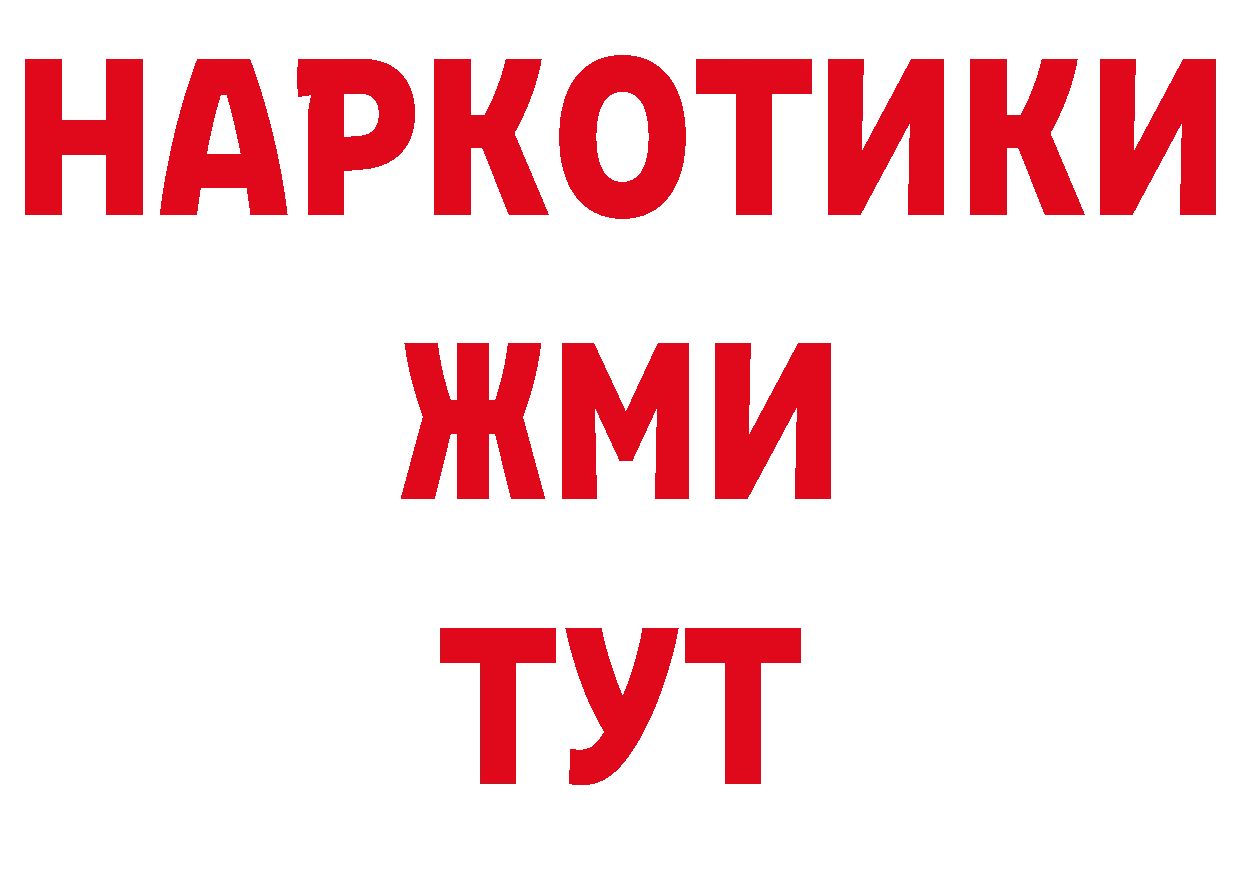 НАРКОТИКИ
ЖМИ
ТУТ